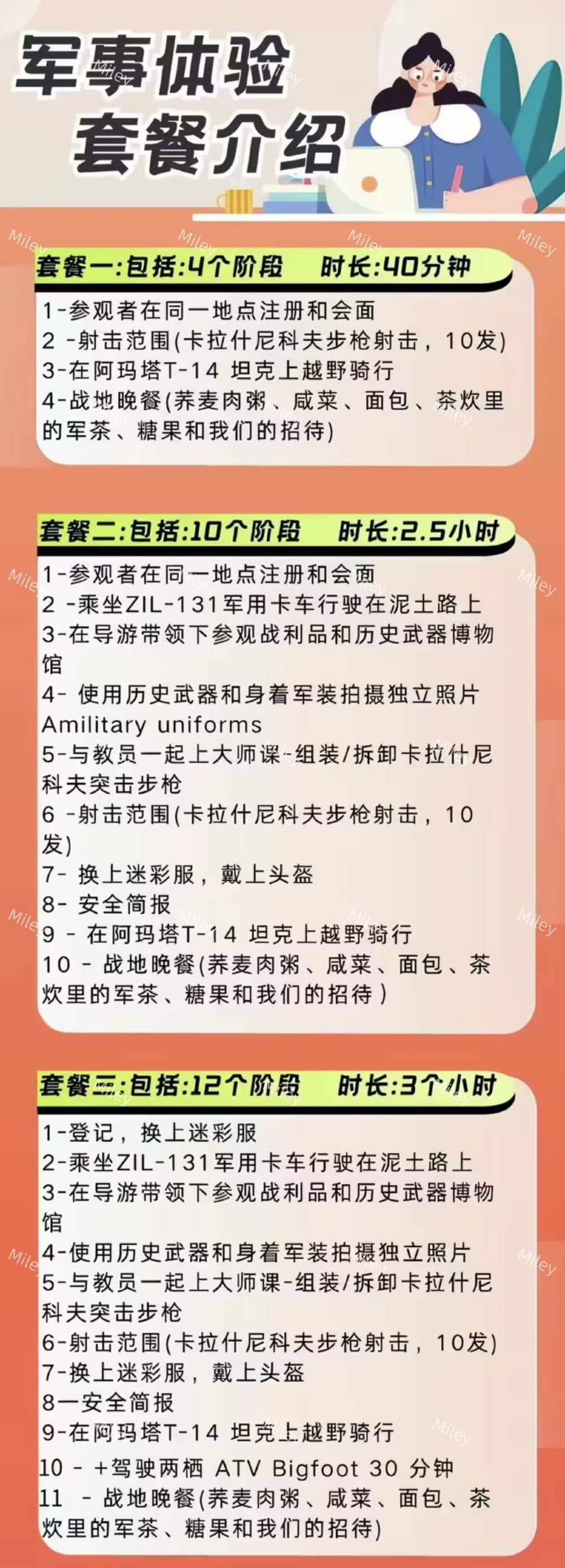 军事体验
套餐介绍

套餐一:包括:4个阶段 时长:40分钟

1-参观者在同一地点注册和会面
2 -射击范围(卡拉什尼科夫步枪射击，10发)
3-在阿玛塔T-14 坦克上越野骑行
4-战地晚餐(荞麦肉粥、咸菜、面包、茶炊里的军茶、糖果和我们的招待)

套餐二:包括:10个阶段 时长:2.5小时

1-参观者在同一地点注册和会面
2 -乘坐ZIL-131军用卡车行驶在泥土路上
3-在导游带领下参观战利品和历史武器博物馆
4- 使用历史武器和身着军装拍摄独立照片Amilitary uniforms
5-与教员一起上大师课-组装/拆卸卡拉什尼科夫突击步枪
6 -射击范围(卡拉什尼科夫步枪射击，10发)
7- 换上迷彩服，戴上头盔
8- 安全简报
9 - 在阿玛塔T-14 坦克上越野骑行
10 - 战地晚餐(荞麦肉粥、咸菜、面包、茶炊里的军茶、糖果和我们的招待)

套餐三:包括:12个阶段 时长:3个小时

1-登记，换上迷彩服
2-乘坐ZIL-131军用卡车行驶在泥土路上
3-在导游带领下参观战利品和历史武器博物馆
4-使用历史武器和身着军装拍摄独立照片
5-与教员一起上大师课-组装/拆卸卡拉什尼科夫突击步枪
6-射击范围(卡拉什尼科夫步枪射击，10发)
7-换上迷彩服，戴上头盔
8一安全简报
9-在阿玛塔T-14 坦克上越野骑行
10 - +驾驶两栖 ATV Bigfoot 30 分钟
11 - 战地晚餐(荞麦肉粥、咸菜、面包、茶炊里的军茶、糖果和我们的招待)

Miley